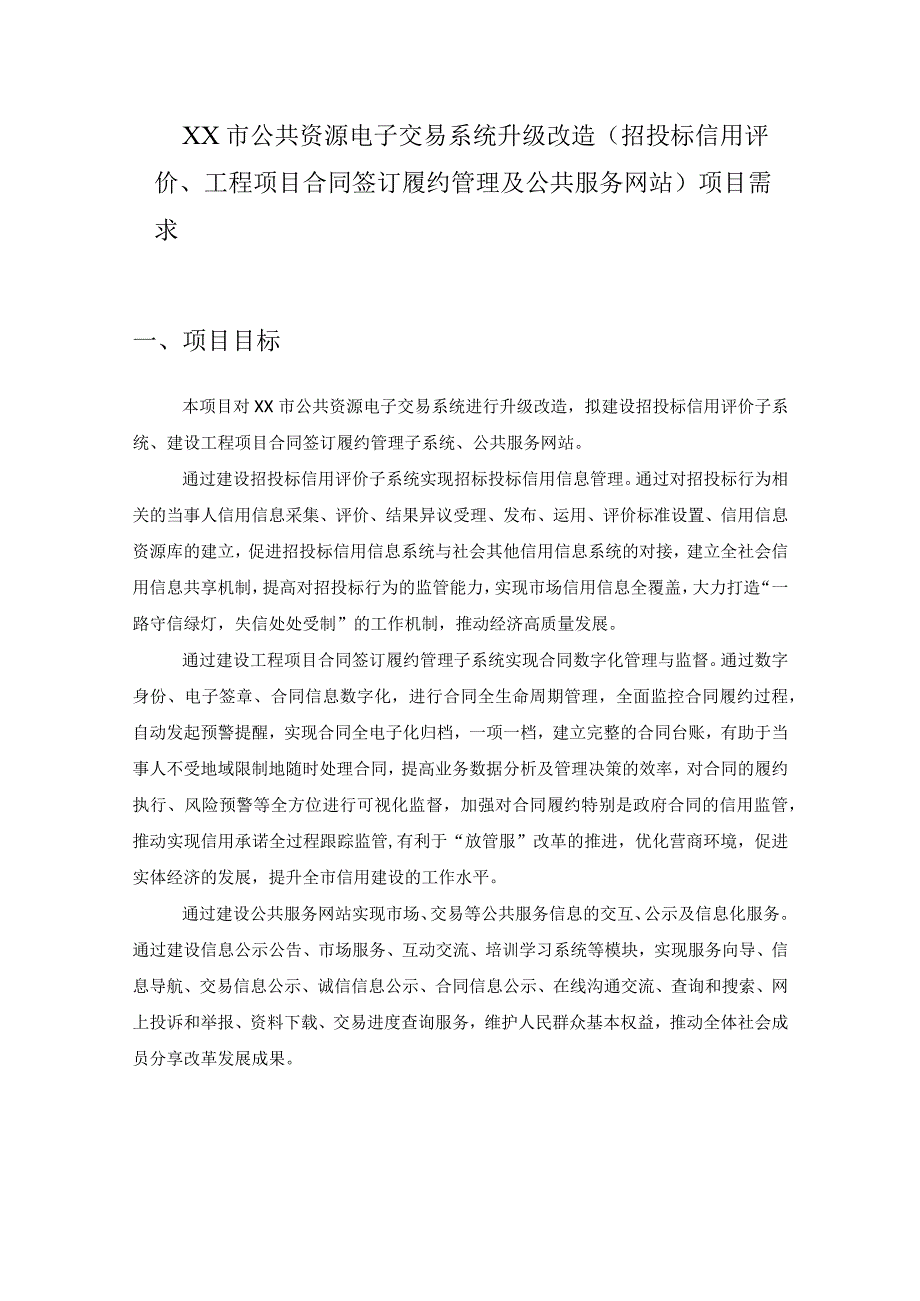 XX市公共资源电子交易系统升级改造（招投标信用评价、工程项目合同签订履约管理及公共服务网站）项目需求

一、项目目标

本项目对XX市公共资源电子交易系统进行升级改造，拟建设招投标信用评价子系统、建设工程项目合同签订履约管理子系统、公共服务网站。

通过建设招投标信用评价子系统实现招标投标信用信息管理。通过对招投标行为相关的当事人信用信息采集、评价、结果异议受理、发布、运用、评价标准设置、信用信息资源库的建立，促进招投标信用信息系统与社会其他信用信息系统的对接，建立全社会信用信息共享机制，提高对招投标行为的监管能力，实现市场信用信息全覆盖，大力打造“一路守信绿灯，失信处处受制”的工作机制，推动经济高质量发展。

通过建设工程项目合同签订履约管理子系统实现合同数字化管理与监督。通过数字身份、电子签章、合同信息数字化，进行合同全生命周期管理，全面监控合同履约过程，自动发起预警提醒，实现合同全电子化归档，一项一档，建立完整的合同台账，有助于当事人不受地域限制地随时处理合同，提高业务数据分析及管理决策的效率，对合同的履约执行、风险预警等全方位进行可视化监督，加强对合同履约特别是政府合同的信用监管，推动实现信用承诺全过程跟踪监管，有利于“放管服”改革的推进，优化营商环境，促进实体经济的发展，提升全市信用建设的工作水平。

通过建设公共服务网站实现市场、交易等公共服务信息的交互、公示及信息化服务。通过建设信息公示公告、市场服务、互动交流、培训学习系统等模块，实现服务向导、信息导航、交易信息公示、诚信信息公示、合同信息公示、在线沟通交流、查询和搜索、网上投诉和举报、资料下载、交易进度查询服务，维护人民群众基本权益，推动全体社会成员分享改革发展成果。